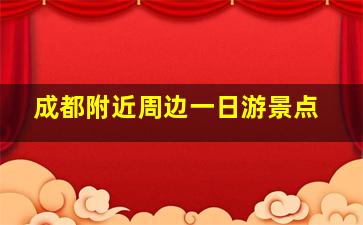 成都附近周边一日游景点